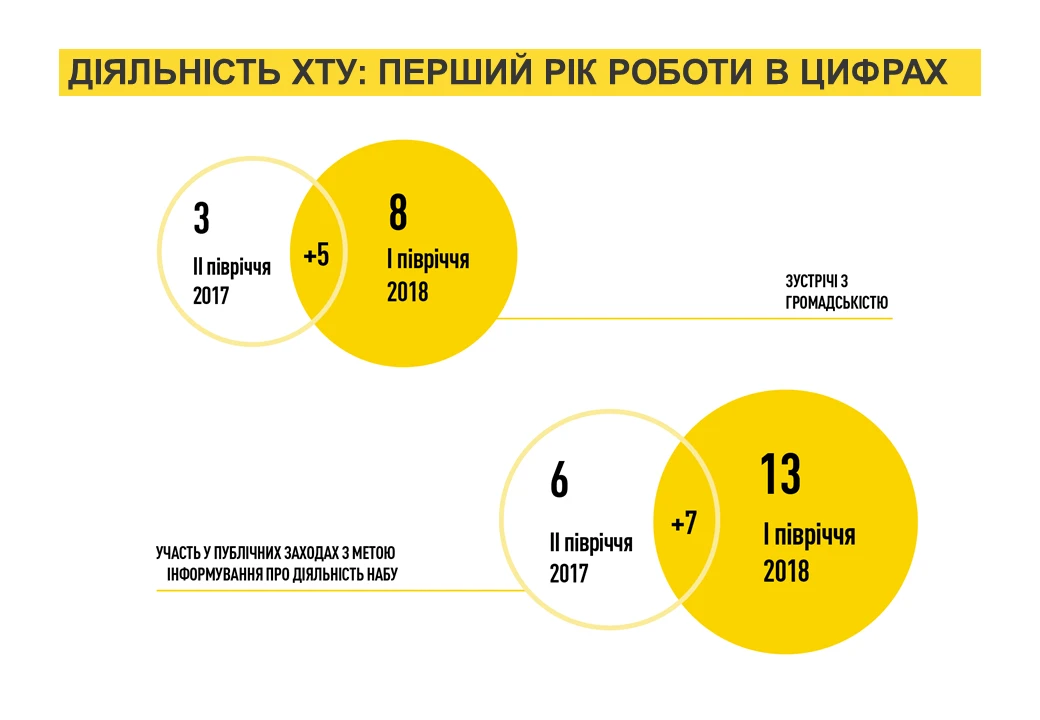 ДІЯЛЬНІСТЬ ХТУ: ПЕРШИЙ РІК РОБОТИ В ЦИФРАХ

3
II півріччя
2017

+5

8
I півріччя
2018

ЗУСТРІЧІ З
ГРОМАДСЬКІСТЮ

УЧАСТЬ У ПУБЛІЧНИХ ЗАХОДАХ З МЕТОЮ
ІНФОРМУВАННЯ ПРО ДІЯЛЬНІСТЬ НАБУ

6
II півріччя
2017

+7

13
I півріччя
2018